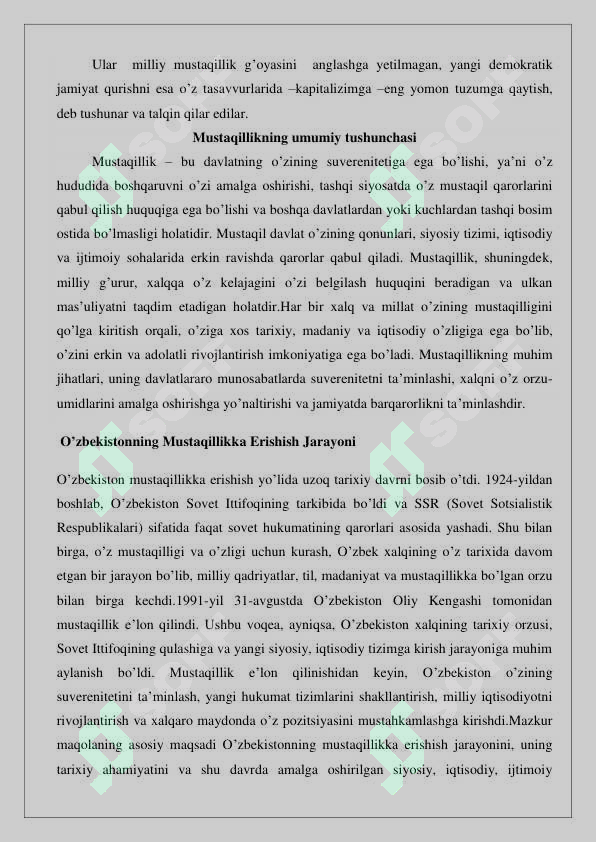 Ular milliy mustaqillik g’oyasini anglashga yetilmagan, yangi demokratik jamiyat qurishni esa o’z tasavvurlarida –kapitalizimga –eng yomon tuzumga qaytish, deb tushunar va talqin qilar edilar.

Mustaqillikning umumiy tushunchasi

Mustaqillik – bu davlatning o’zining suverenitetiga ega bo’lishi, ya’ni o’z hududida boshqaruvni o’zi amalga oshirishi, tashqi siyosatda o’z mustaqil qarorlarini qabul qilish huquqiga ega bo’lishi va boshqa davlatlardan yoki kuchlardan tashqi bosim ostida bo’lmasligi holatidir. Mustaqil davlat o’zining qonunlari, siyosiy tizimi, iqtisodiy va ijtimoiy sohalarida erkin ravishda qarorlar qabul qiladi. Mustaqillik, shuningdek, milliy g’urur, xalqqa o’z kelajagini o’zi belgilash huquqini beradigan va ulkan mas’uliyatni taqdim etadigan holatdir.Har bir xalq va millat o’zining mustaqilligini qo’lga kiritish orqali, o’ziga xos tarixiy, madaniy va iqtisodiy o’zligiga ega bo’lib, o’zini erkin va adolatli rivojlantirish imkoniyatiga ega bo’ladi. Mustaqillikning muhim jihatlari, uning davlatlararo munosabatlarda suverenitetni ta’minlashi, xalqni o’z orzu-umidlarini amalga oshirishga yo’naltirishi va jamiyatda barqarorlikni ta’minlashdir.

O’zbekistonning Mustaqillikka Erishish Jarayoni

O’zbekiston mustaqillikka erishish yo’lida uzoq tarixiy davrni bosib o’tdi. 1924-yildan boshlab, O’zbekiston Sovet Ittifoqining tarkibida bo’ldi va SSR (Sovet Sotsialistik Respublikalari) sifatida faqat sovet hukumatining qarorlari asosida yashadi. Shu bilan birga, o’z mustaqilligi va o’zligi uchun kurash, O’zbek xalqining o’z tarixida davom etgan bir jarayon bo’lib, milliy qadriyatlar, til, madaniyat va mustaqillikka bo’lgan orzu bilan birga kechdi.1991-yil 31-avgustda O’zbekiston Oliy Kengashi tomonidan mustaqillik e’lon qilindi. Ushbu voqea, ayniqsa, O’zbekiston xalqining tarixiy orzusi, Sovet Ittifoqining qulashiga va yangi siyosiy, iqtisodiy tizimga kirish jarayoniga muhim aylanish bo’ldi. Mustaqillik e’lon qilinishidan keyin, O’zbekiston o’zining suverenitetini ta’minlash, yangi hukumat tizimlarini shakllantirish, milliy iqtisodiyotni rivojlantirish va xalqaro maydonda o’z pozitsiyasini mustahkamlashga kirishdi.Mazkur maqolaning asosiy maqsadi O’zbekistonning mustaqillikka erishish jarayonini, uning tarixiy ahamiyatini va shu davrda amalga oshirilgan siyosiy, iqtisodiy, ijtimoiy